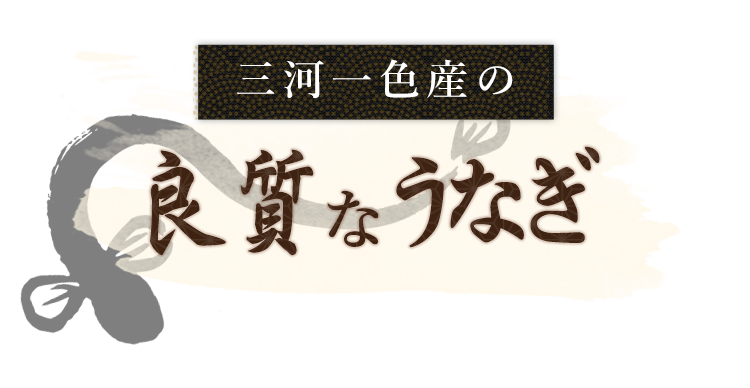 三河一色産の

良質なうなぎ